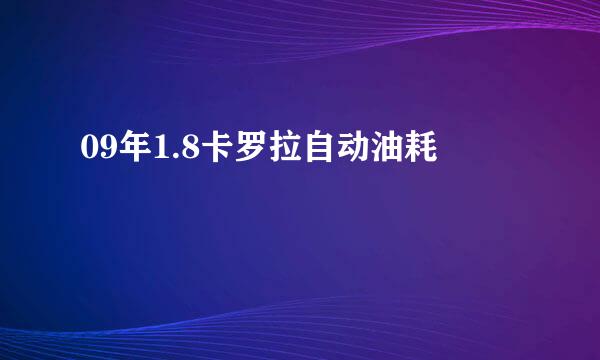 09年1.8卡罗拉自动油耗